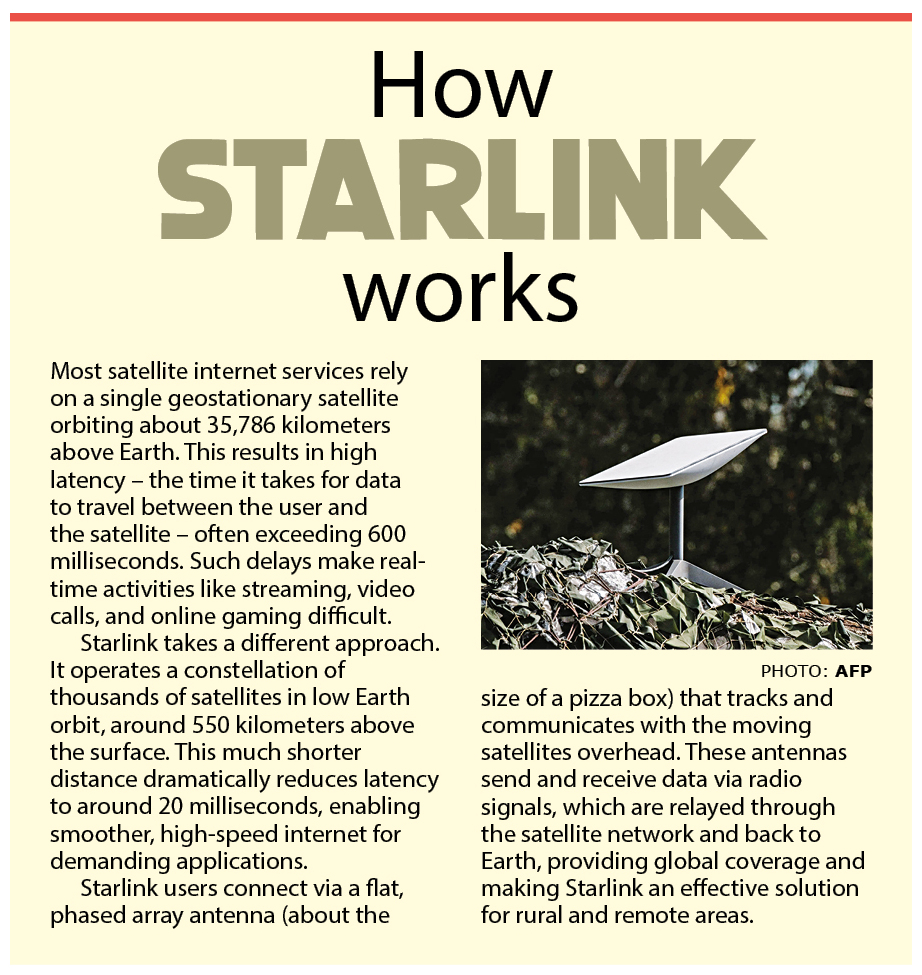 How
STARLINK
works

Most satellite internet services rely on a single geostationary satellite orbiting about 35,786 kilometers above Earth. This results in high latency – the time it takes for data to travel between the user and the satellite – often exceeding 600 milliseconds. Such delays make real-time activities like streaming, video calls, and online gaming difficult.

Starlink takes a different approach. It operates a constellation of thousands of satellites in low Earth orbit, around 550 kilometers above the surface. This much shorter distance dramatically reduces latency to around 20 milliseconds, enabling smoother, high-speed internet for demanding applications.

Starlink users connect via a flat, phased array antenna (about the size of a pizza box) that tracks and communicates with the moving satellites overhead. These antennas send and receive data via radio signals, which are relayed through the satellite network and back to Earth, providing global coverage and making Starlink an effective solution for rural and remote areas.

PHOTO: AFP